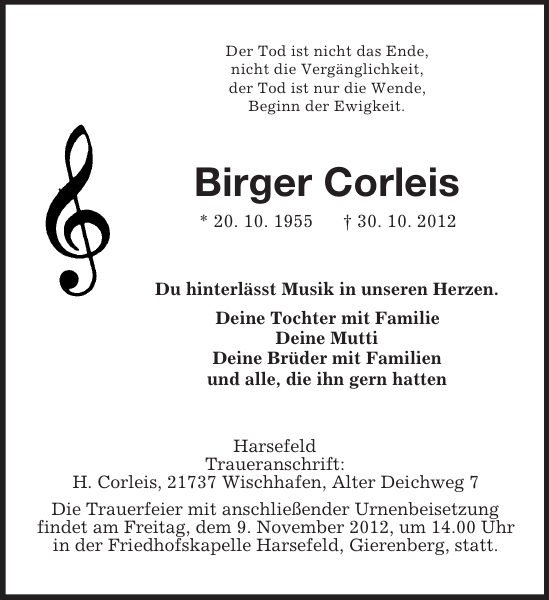 Der Tod ist nicht das Ende,
nicht die Vergänglichkeit,
der Tod ist nur die Wende,
Beginn der Ewigkeit.

Birger Corleis

* 20. 10. 1955 † 30. 10. 2012

Du hinterlässt Musik in unseren Herzen.

Deine Tochter mit Familie
Deine Mutti
Deine Brüder mit Familien
und alle, die ihn gern hatten

Harsefeld
Traueranschrift:
H. Corleis, 21737 Wischhafen, Alter Deichweg 7

Die Trauerfeier mit anschließender Urnenbeisetzung findet am Freitag, dem 9. November 2012, um 14.00 Uhr in der Friedhofskapelle Harsefeld, Gierenberg, statt.